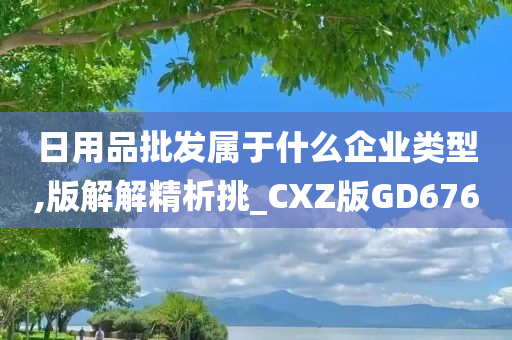 日用品批发属于什么企业类型,版解解精析挑_CXZ版GD676